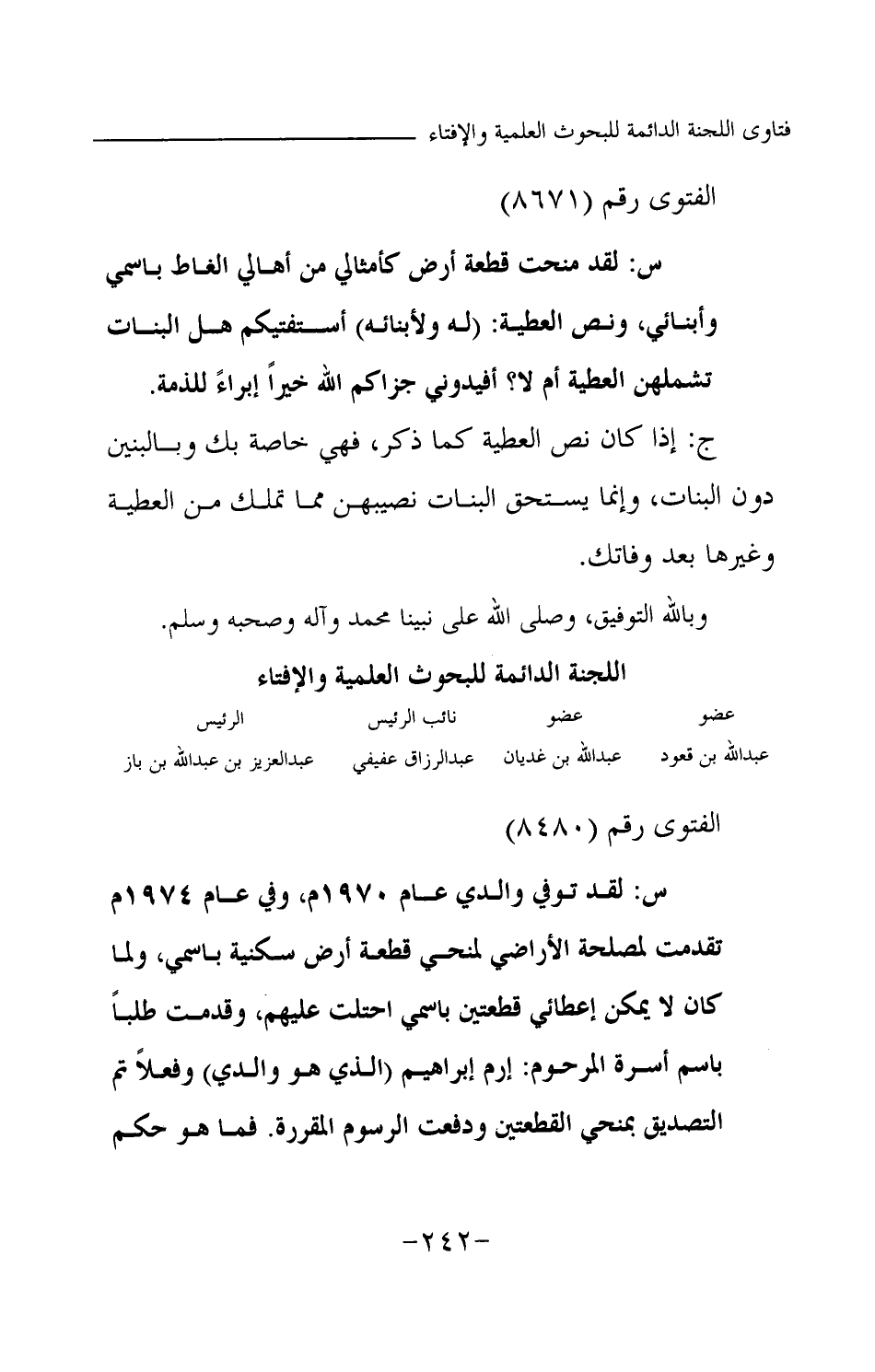 فتاوى اللجنة الدائمة للبحوث العلمية والإفتاء

الفتوى رقم (٨٦٧١)

س: لقد منحت قطعة أرض كأمثالي من أهالي الغاط باسمي وأبنائي، ونص العطية: (له ولأبنائه) أستفتيكم هل البنات تشملهن العطية أم لا؟ أفيدوني جزاكم الله خيراً إبراءً للذمة.

ج: إذا كان نص العطية كما ذكر، فهي خاصة بك وبالبنين دون البنات، وإنما يستحق البنات نصيبهن مما تملك من العطية وغيرها بعد وفاتك.

وبالله التوفيق، وصلى الله على نبينا محمد وآله وصحبه وسلم.

اللجنة الدائمة للبحوث العلمية والإفتاء

| عضو | عضو | نائب الرئيس | الرئيس |
|---|---|---|---|
| عبدالله بن قعود | عبدالله بن غديان | عبدالرزاق عفيفي | عبدالعزيز بن عبدالله بن باز |

الفتوى رقم (٨٤٨٠)

س: لقد توفي والدي عام ١٩٧٠م، وفي عام ١٩٧٤م تقدمت لمصلحة الأراضي لمنحي قطعة أرض سكنية باسمي، ولما كان لا يمكن إعطائي قطعتين باسمي احتلت عليهم، وقدمت طلباً باسم أسرة المرحوم: إرم إبراهيم (الذي هو والدي) وفعلاً تم التصديق بمنحي القطعتين ودفعت الرسوم المقررة. فما هو حكم

-٢٤٢-